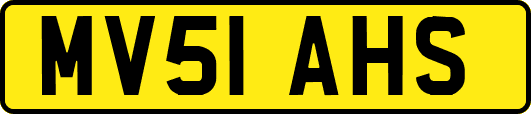 MV51 AHS